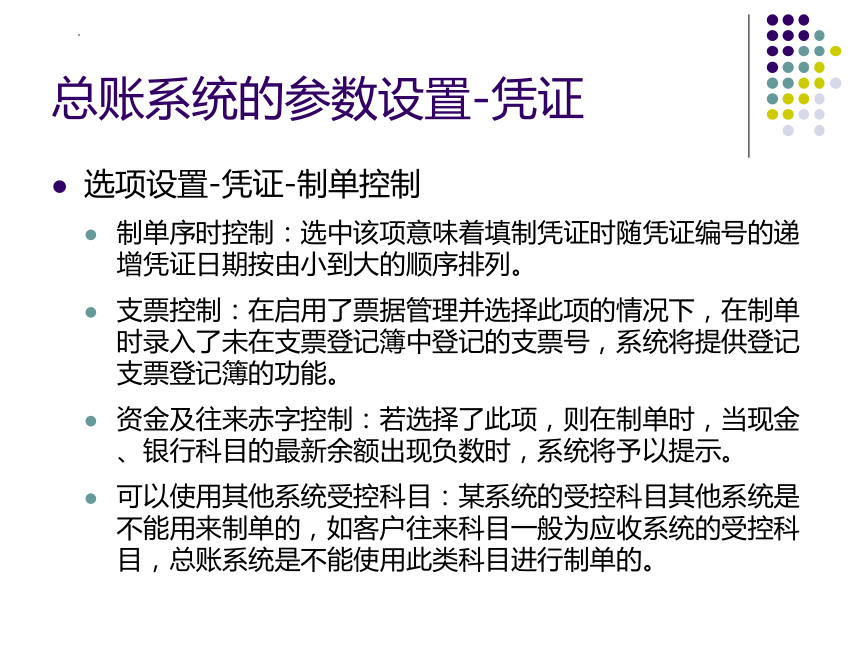 总账系统的参数设置-凭证

选项设置-凭证-制单控制

制单序时控制：选中该项意味着填制凭证时随凭证编号的递增凭证日期按由小到大的顺序排列。

支票控制：在启用了票据管理并选择此项的情况下，在制单时录入了未在支票登记簿中登记的支票号，系统将提供登记支票登记簿的功能。

资金及往来赤字控制：若选择了此项，则在制单时，当现金、银行科目的最新余额出现负数时，系统将予以提示。

可以使用其他系统受控科目：某系统的受控科目其他系统是不能用来制单的，如客户往来科目一般为应收系统的受控科目，总账系统是不能使用此类科目进行制单的。